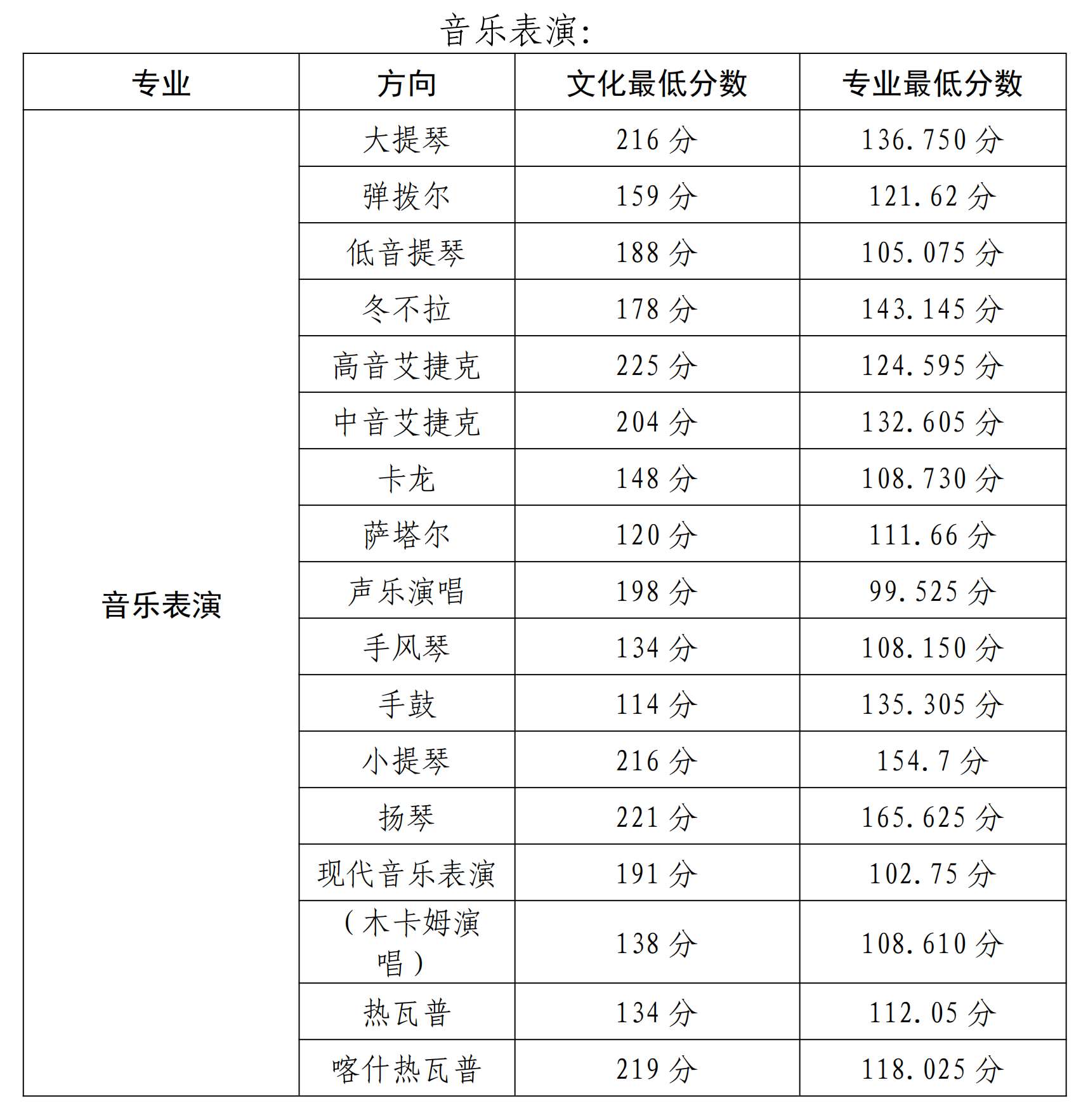 音乐表演:

| 专业 | 方向 | 文化最低分数 | 专业最低分数 |
|---|---|---|---|
| 音乐表演 | 大提琴 | 216 分 | 136.750 分 |
| | 弹拨尔 | 159 分 | 121.62 分 |
| | 低音提琴 | 188 分 | 105.075 分 |
| | 冬不拉 | 178 分 | 143.145 分 |
| | 高音艾捷克 | 225 分 | 124.595 分 |
| | 中音艾捷克 | 204 分 | 132.605 分 |
| | 卡龙 | 148 分 | 108.730 分 |
| | 萨塔尔 | 120 分 | 111.66 分 |
| | 声乐演唱 | 198 分 | 99.525 分 |
| | 手风琴 | 134 分 | 108.150 分 |
| | 手鼓 | 114 分 | 135.305 分 |
| | 小提琴 | 216 分 | 154.7 分 |
| | 扬琴 | 221 分 | 165.625 分 |
| | 现代音乐表演 | 191 分 | 102.75 分 |
| | （木卡姆演唱） | 138 分 | 108.610 分 |
| | 热瓦普 | 134 分 | 112.05 分 |
| | 喀什热瓦普 | 219 分 | 118.025 分 |